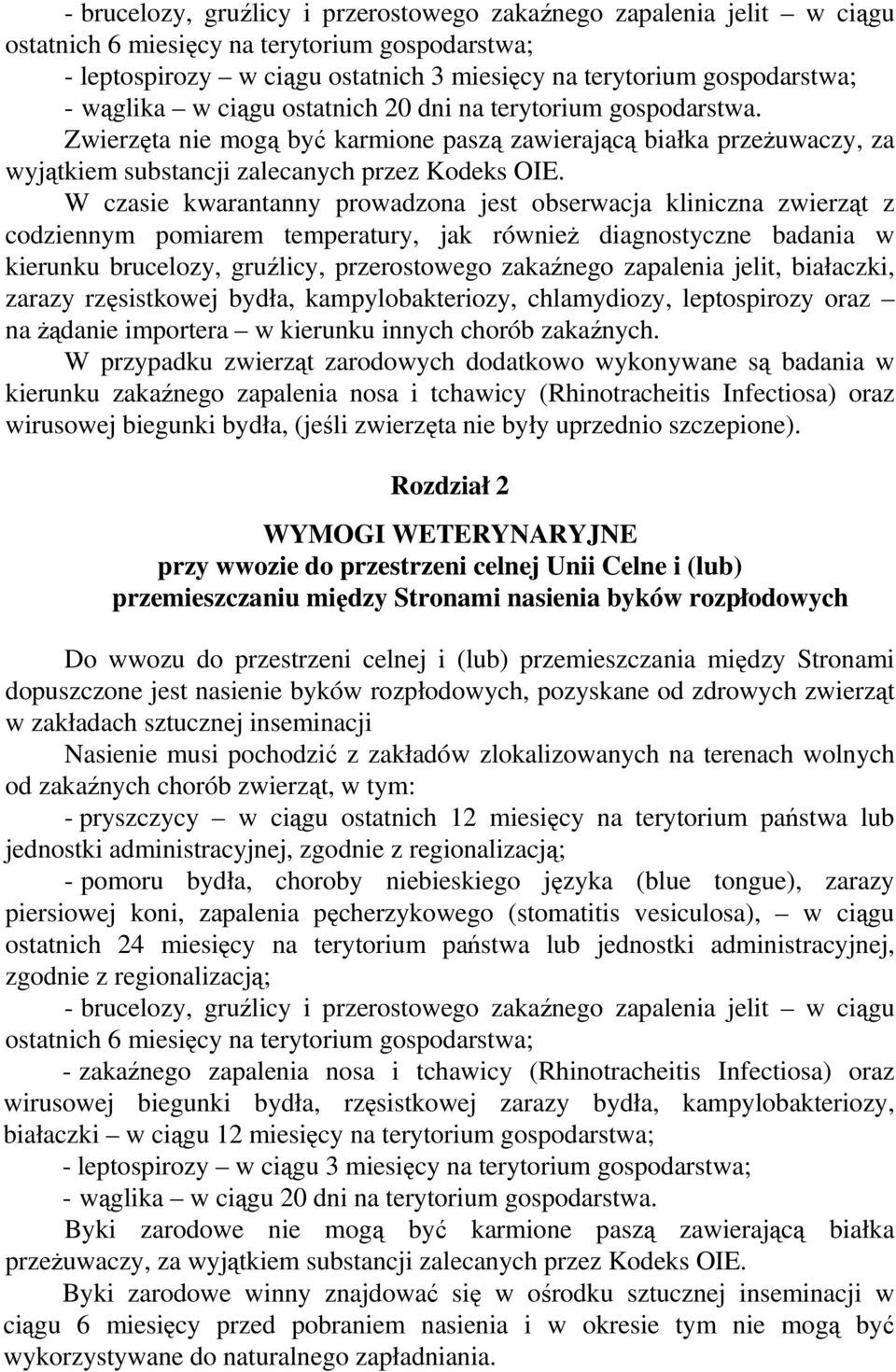 - brucelozy, gruźlicy i przerostowego zakaźnego zapalenia jelit – w ciągu ostatnich 6 miesięcy na terytorium gospodarstwa;
- leptospirozy – w ciągu ostatnich 3 miesięcy na terytorium gospodarstwa;
- wąglika – w ciągu ostatnich 20 dni na terytorium gospodarstwa.
Zwierzęta nie mogą być karmione paszą zawierającą białka przeżuwaczy, za wyjątkiem substancji zalecanych przez Kodeks OIE.
W czasie kwarantanny prowadzona jest obserwacja kliniczna zwierząt z codziennym pomiarem temperatury, jak również diagnostyczne badania w kierunku brucelozy, gruźlicy, przerostowego zakaźnego zapalenia jelit, białaczki, zarazy rzęsistkowej bydła, kampylobakteriozy, chlamydiozy, leptospirozy oraz – na żądanie importera – w kierunku innych chorób zakaźnych.
W przypadku zwierząt zarodowych dodatkowo wykonywane są badania w kierunku zakaźnego zapalenia nosa i tchawicy (Rhinotracheitis Infectiosa) oraz wirusowej biegunki bydła, (jeśli zwierzęta nie były uprzednio szczepione).

Rozdział 2

WYMOGI WETERYNARYJNE
przy wwozie do przestrzeni celnej Unii Celne i (lub) przemieszczaniu między Stronami nasienia byków rozpłodowych

Do wwozu do przestrzeni celnej i (lub) przemieszczania między Stronami dopuszczone jest nasienie byków rozpłodowych, pozyskane od zdrowych zwierząt w zakładach sztucznej inseminacji
Nasienie musi pochodzić z zakładów zlokalizowanych na terenach wolnych od zakaźnych chorób zwierząt, w tym:
- pryszczycy – w ciągu ostatnich 12 miesięcy na terytorium państwa lub jednostki administracyjnej, zgodnie z regionalizacją;
- pomoru bydła, choroby niebieskiego języka (blue tongue), zarazy piersiowej koni, zapalenia pęcherzykowego (stomatitis vesiculosa), – w ciągu ostatnich 24 miesięcy na terytorium państwa lub jednostki administracyjnej, zgodnie z regionalizacją;
- brucelozy, gruźlicy i przerostowego zakaźnego zapalenia jelit – w ciągu ostatnich 6 miesięcy na terytorium gospodarstwa;
- zakaźnego zapalenia nosa i tchawicy (Rhinotracheitis Infectiosa) oraz wirusowej biegunki bydła, rzęsistkowej zarazy bydła, kampylobakteriozy, białaczki – w ciągu 12 miesięcy na terytorium gospodarstwa;
- leptospirozy – w ciągu 3 miesięcy na terytorium gospodarstwa;
- wąglika – w ciągu 20 dni na terytorium gospodarstwa.
Byki zarodowe nie mogą być karmione paszą zawierającą białka przeżuwaczy, za wyjątkiem substancji zalecanych przez Kodeks OIE.
Byki zarodowe winny znajdować się w ośrodku sztucznej inseminacji w ciągu 6 miesięcy przed pobraniem nasienia i w okresie tym nie mogą być wykorzystywane do naturalnego zapładniania.